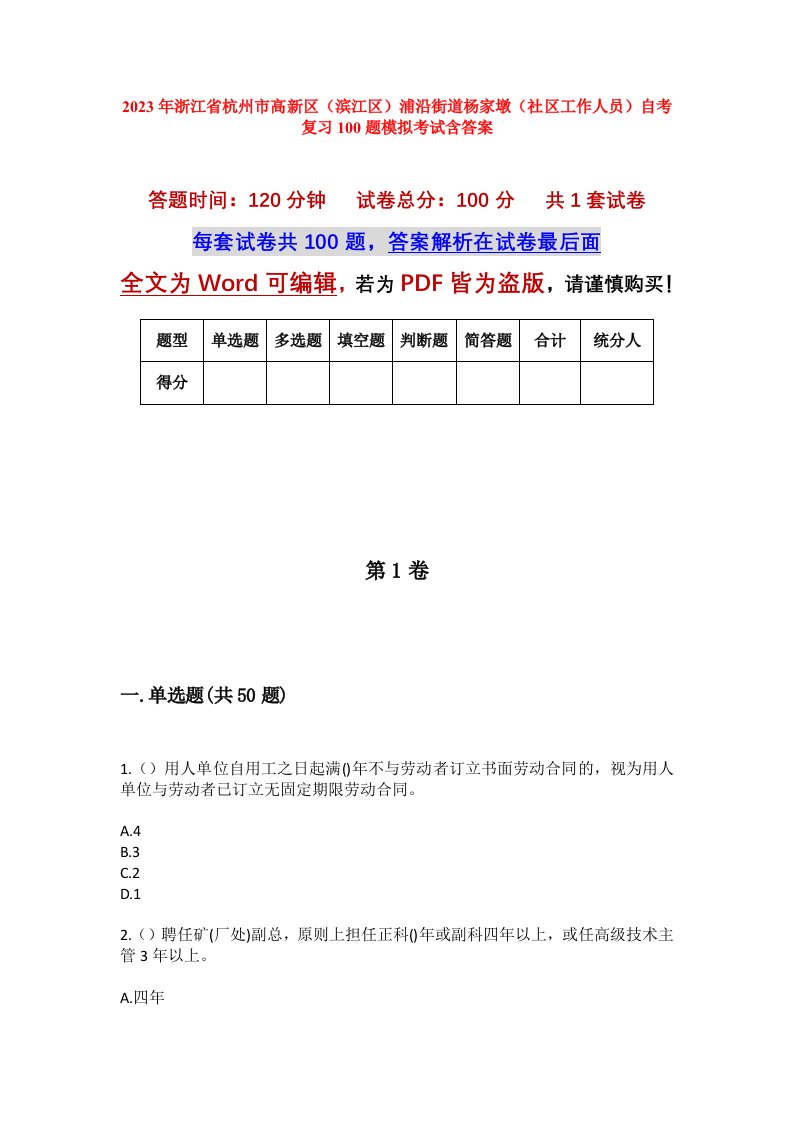 2023年浙江省杭州市高新区（滨江区）浦沿街道杨家墩（社区工作人员）自考复习100题模拟考试含答案

答题时间：120分钟　试卷总分：100分　共1套试卷

每套试卷共100题，答案解析在试卷最后面

全文为Word可编辑，若为PDF皆为盗版，请谨慎购买！

| 题型 | 单选题 | 多选题 | 填空题 | 判断题 | 简答题 | 合计 | 统分人 |
|---|---|---|---|---|---|---|---|
| 得分 | | | | | | | |

第1卷

一.单选题(共50题)

1.（）用人单位自用工之日起满()年不与劳动者订立书面劳动合同的，视为用人单位与劳动者已订立无固定期限劳动合同。

A.4
B.3
C.2
D.1

2.（）聘任矿(厂处)副总，原则上担任正科()年或副科四年以上，或任高级技术主管3年以上。

A.四年